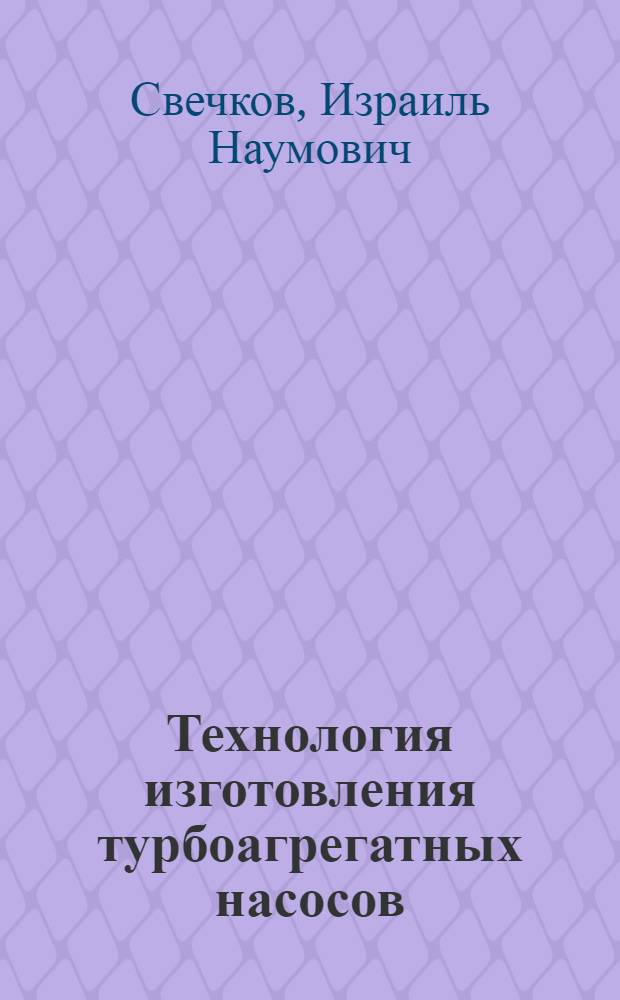 Свечков, Израиль Наумович

Технология изготовления турбоагрегатных насосов